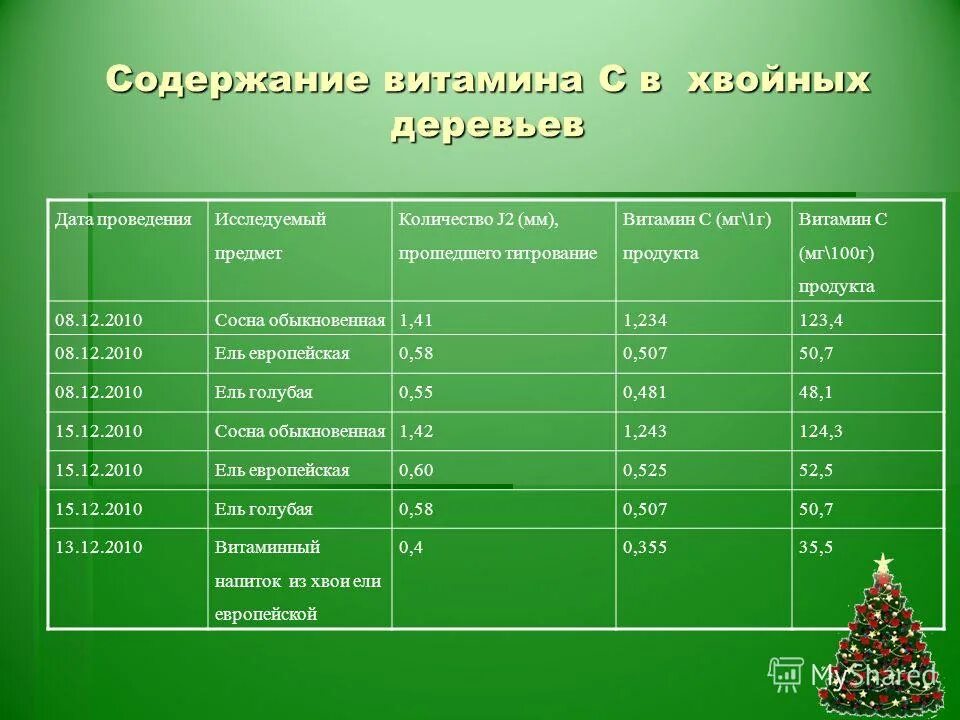 Содержание витамина С в хвойных деревьев

| Дата проведения | Исследуемый предмет | Количество J2 (мм), прошедшего титрование | Витамин С (мг\1г) продукта | Витамин С (мг\100г) продукта |
|---|---|---|---|---|
| 08.12.2010 | Сосна обыкновенная | 1,41 | 1,234 | 123,4 |
| 08.12.2010 | Ель европейская | 0,58 | 0,507 | 50,7 |
| 08.12.2010 | Ель голубая | 0,55 | 0,481 | 48,1 |
| 15.12.2010 | Сосна обыкновенная | 1,42 | 1,243 | 124,3 |
| 15.12.2010 | Ель европейская | 0,60 | 0,525 | 52,5 |
| 15.12.2010 | Ель голубая | 0,58 | 0,507 | 50,7 |
| 13.12.2010 | Витаминный напиток из хвои ели европейской | 0,4 | 0,355 | 35,5 |

MyShared